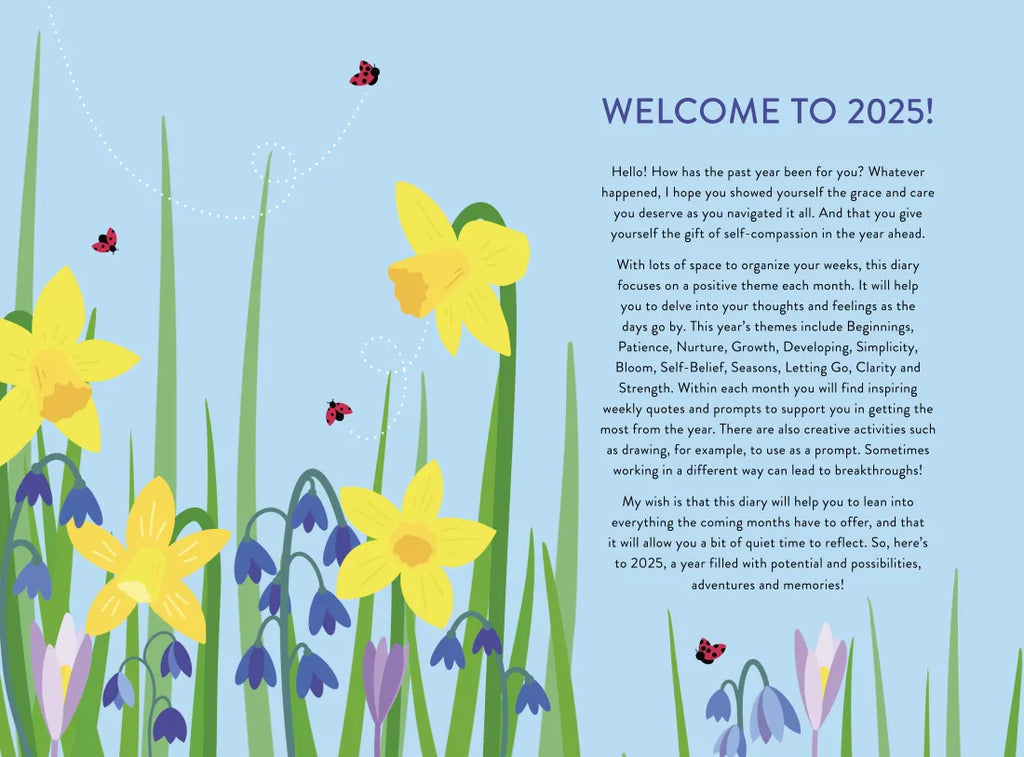 WELCOME TO 2025!

Hello! How has the past year been for you? Whatever happened, I hope you showed yourself the grace and care you deserve as you navigated it all. And that you give yourself the gift of self-compassion in the year ahead.

With lots of space to organize your weeks, this diary focuses on a positive theme each month. It will help you to delve into your thoughts and feelings as the days go by. This year's themes include Beginnings, Patience, Nurture, Growth, Developing, Simplicity, Bloom, Self-Belief, Seasons, Letting Go, Clarity and Strength. Within each month you will find inspiring weekly quotes and prompts to support you in getting the most from the year. There are also creative activities such as drawing, for example, to use as a prompt. Sometimes working in a different way can lead to breakthroughs!

My wish is that this diary will help you to lean into everything the coming months have to offer, and that it will allow you a bit of quiet time to reflect. So, here's to 2025, a year filled with potential and possibilities, adventures and memories!